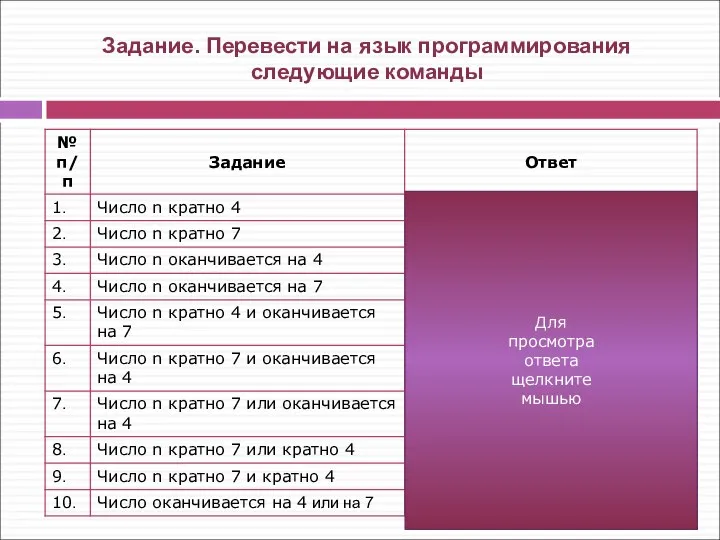 Задание. Перевести на язык программирования следующие команды

| № п/п | Задание | Ответ |
|---|---|---|
| 1. | Число n кратно 4 | Для просмотра ответа щелкните мышью |
| 2. | Число n кратно 7 | |
| 3. | Число n оканчивается на 4 | |
| 4. | Число n оканчивается на 7 | |
| 5. | Число n кратно 4 и оканчивается на 7 | |
| 6. | Число n кратно 7 и оканчивается на 4 | |
| 7. | Число n кратно 7 или оканчивается на 4 | |
| 8. | Число n кратно 7 или кратно 4 | |
| 9. | Число n кратно 7 и кратно 4 | |
| 10. | Число оканчивается на 4 или на 7 | |